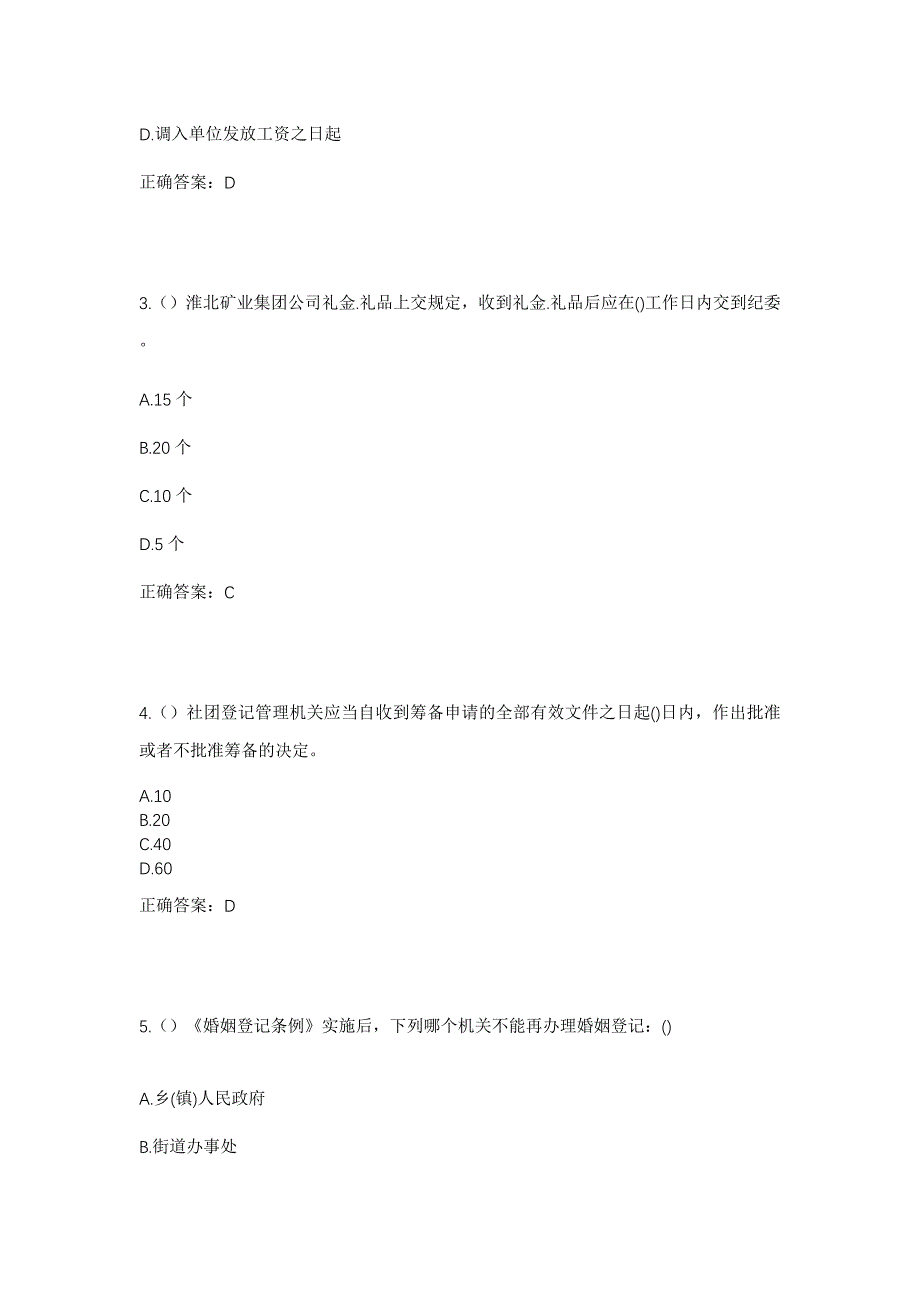 D.调入单位发放工资之日起

正确答案：D

3.（）淮北矿业集团公司礼金.礼品上交规定，收到礼金.礼品后应在()工作日内交到纪委。

A.15 个

B.20 个

C.10 个

D.5 个

正确答案：C

4.（）社团登记管理机关应当自收到筹备申请的全部有效文件之日起()日内，作出批准或者不批准筹备的决定。

A.10
B.20
C.40
D.60

正确答案：D

5.（）《婚姻登记条例》实施后，下列哪个机关不能再办理婚姻登记：()

A.乡(镇)人民政府

B.街道办事处